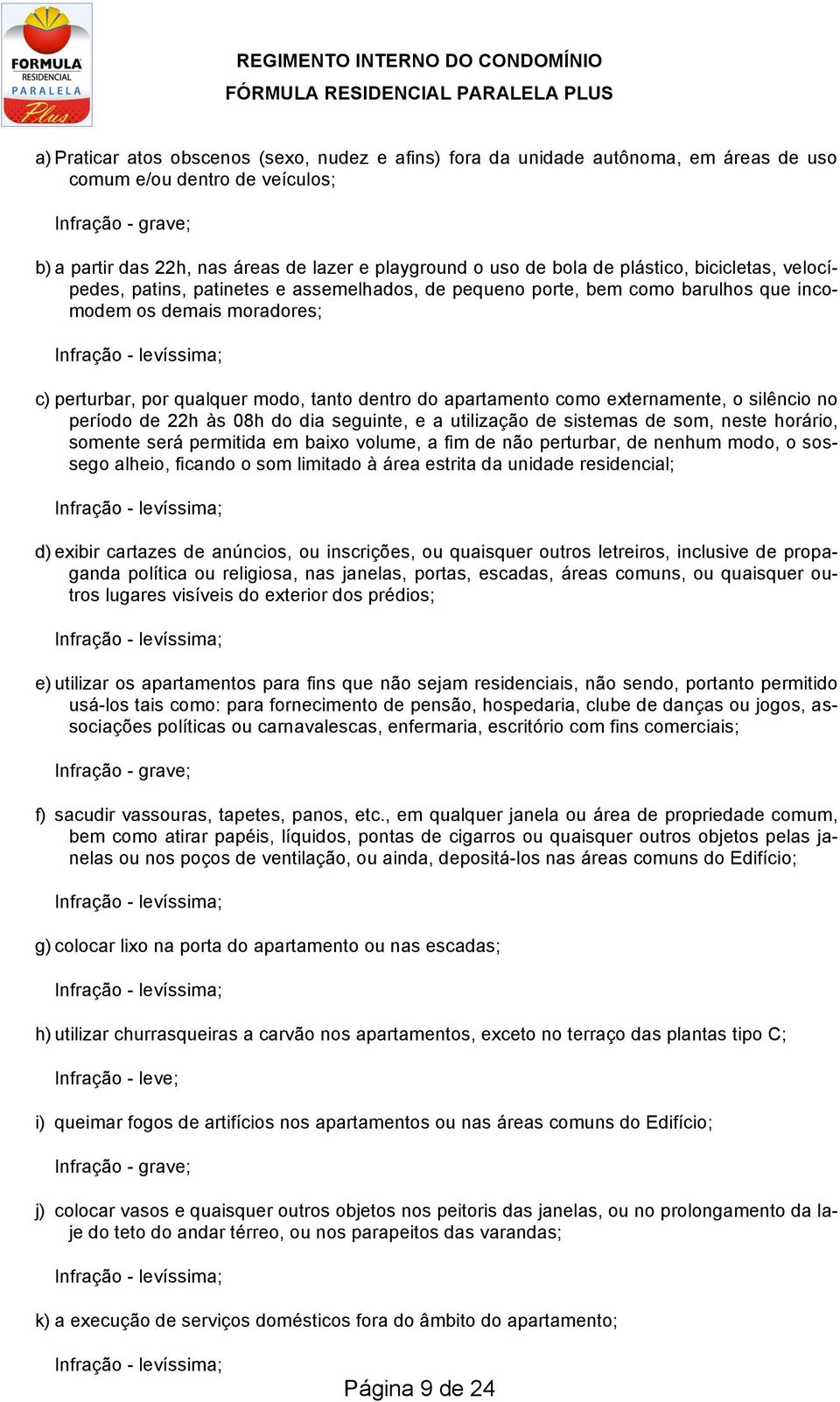 FORMULA RESIDENCIAL PARALELA Plus

REGIMENTO INTERNO DO CONDOMÍNIO
FÓRMULA RESIDENCIAL PARALELA PLUS

a) Praticar atos obscenos (sexo, nudez e afins) fora da unidade autônoma, em áreas de uso comum e/ou dentro de veículos;

Infração - grave;

b) a partir das 22h, nas áreas de lazer e playground o uso de bola de plástico, bicicletas, velocípedes, patins, patinetes e assemelhados, de pequeno porte, bem como barulhos que incomodem os demais moradores;

Infração - levíssima;

c) perturbar, por qualquer modo, tanto dentro do apartamento como externamente, o silêncio no período de 22h às 08h do dia seguinte, e a utilização de sistemas de som, neste horário, somente será permitida em baixo volume, a fim de não perturbar, de nenhum modo, o sossego alheio, ficando o som limitado à área estrita da unidade residencial;

Infração - levíssima;

d) exibir cartazes de anúncios, ou inscrições, ou quaisquer outros letreiros, inclusive de propaganda política ou religiosa, nas janelas, portas, escadas, áreas comuns, ou quaisquer outros lugares visíveis do exterior dos prédios;

Infração - levíssima;

e) utilizar os apartamentos para fins que não sejam residenciais, não sendo, portanto permitido usá-los tais como: para fornecimento de pensão, hospedaria, clube de danças ou jogos, associações políticas ou carnavalescas, enfermaria, escritório com fins comerciais;

Infração - grave;

f) sacudir vassouras, tapetes, panos, etc., em qualquer janela ou área de propriedade comum, bem como atirar papéis, líquidos, pontas de cigarros ou quaisquer outros objetos pelas janelas ou nos poços de ventilação, ou ainda, depositá-los nas áreas comuns do Edifício;

Infração - levíssima;

g) colocar lixo na porta do apartamento ou nas escadas;

Infração - levíssima;

h) utilizar churrasqueiras a carvão nos apartamentos, exceto no terraço das plantas tipo C;

Infração - leve;

i) queimar fogos de artifícios nos apartamentos ou nas áreas comuns do Edifício;

Infração - grave;

j) colocar vasos e quaisquer outros objetos nos peitoris das janelas, ou no prolongamento da laje do teto do andar térreo, ou nos parapeitos das varandas;

Infração - levíssima;

k) a execução de serviços domésticos fora do âmbito do apartamento;

Infração - levíssima;

Página 9 de 24